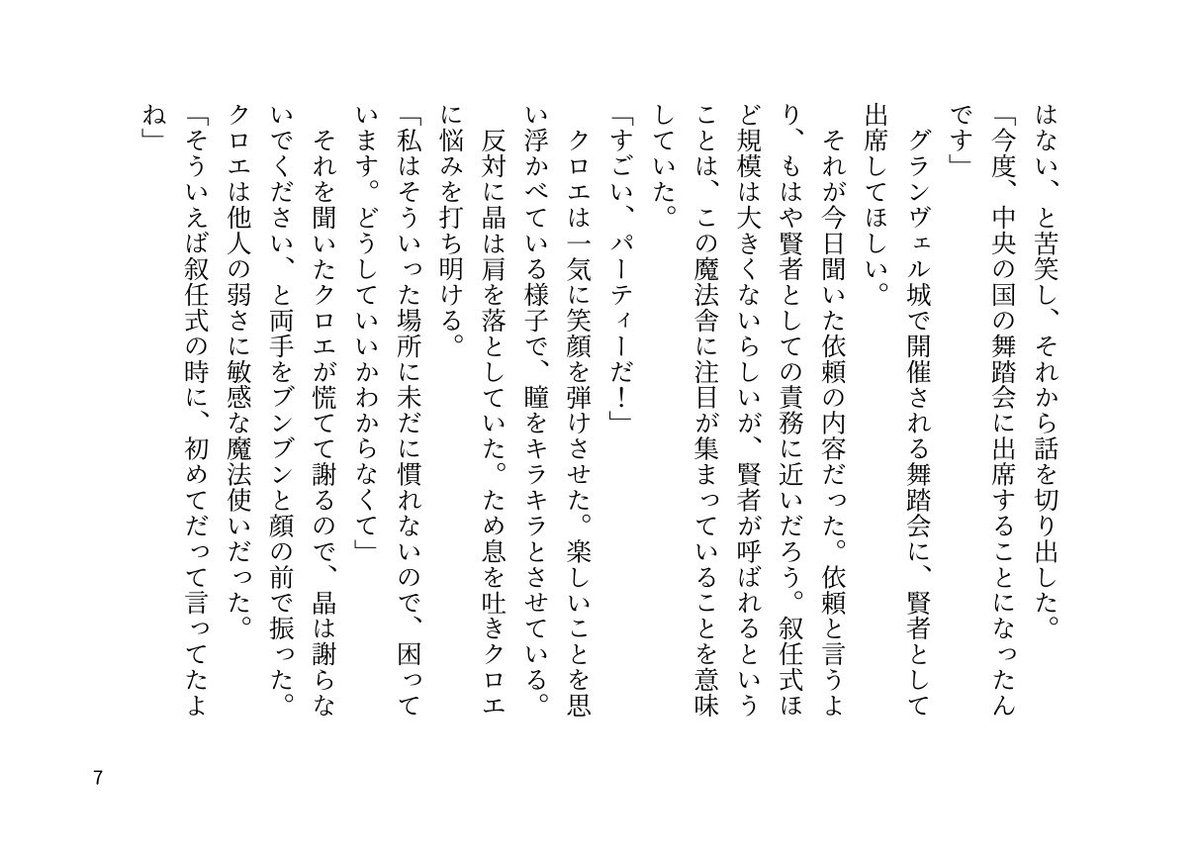 はない、と苦笑し、それから話を切り出した。
「今度、中央の国の舞踏会に出席することになったんです」
グランヴェル城で開催される舞踏会に、賢者として出席してほしい。
それが今日聞いた依頼の内容だった。依頼と言うより、もはや賢者としての責務に近いだろう。叙任式ほど規模は大きくないらしいが、賢者が呼ばれるということは、この魔法舎に注目が集まっていることを意味していた。
「すごい、パーティーだ！」
クロエは一気に笑顔を弾けさせた。楽しいことを思い浮かべている様子で、瞳をキラキラとさせている。
反対に晶は肩を落としていた。ため息を吐きクロエに悩みを打ち明ける。
「私はそういった場所に未だに慣れないので、困っています。どうしていいかわからなくて」
それを聞いたクロエが慌てて謝るので、晶は謝らないでください、と両手をブンブンと顔の前で振った。
クロエは他人の弱さに敏感な魔法使いだった。
「そういえば叙任式の時に、初めてだって言ってたよね」

7